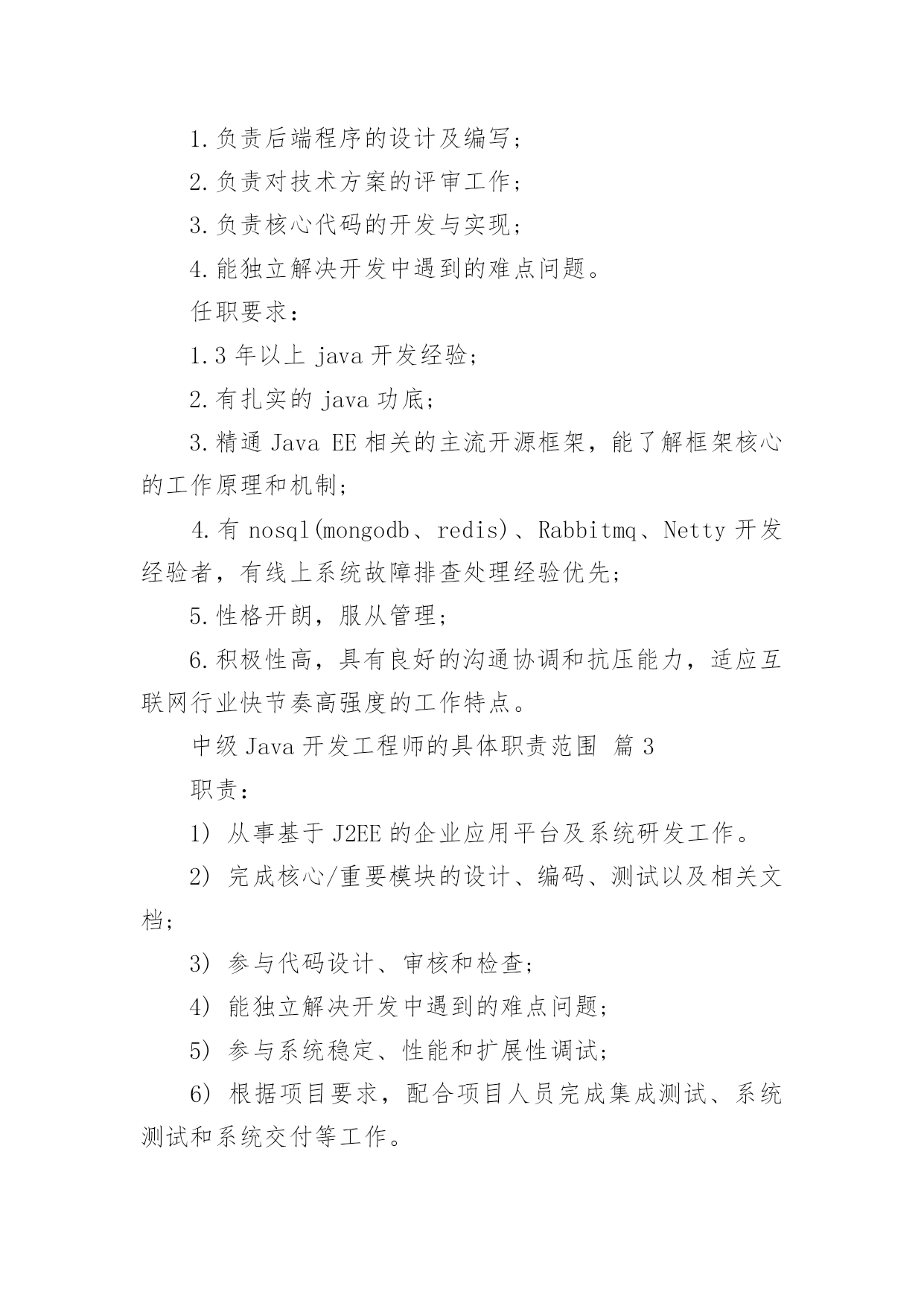 1.负责后端程序的设计及编写；

2.负责对技术方案的评审工作；

3.负责核心代码的开发与实现；

4.能独立解决开发中遇到的难点问题。

任职要求：

1.3 年以上 java 开发经验；

2.有扎实的 java 功底；

3.精通 Java EE 相关的主流开源框架，能了解框架核心的工作原理和机制；

4.有 nosql(mongodb、redis)、Rabbitmq、Netty 开发经验者，有线上系统故障排查处理经验优先；

5.性格开朗，服从管理；

6.积极性高，具有良好的沟通协调和抗压能力，适应互联网行业快节奏高强度的工作特点。

中级 Java 开发工程师的具体职责范围 篇 3

职责：

1) 从事基于 J2EE 的企业应用平台及系统研发工作。

2) 完成核心/重要模块的设计、编码、测试以及相关文档；

3) 参与代码设计、审核和检查；

4) 能独立解决开发中遇到的难点问题；

5) 参与系统稳定、性能和扩展性调试；

6) 根据项目要求，配合项目人员完成集成测试、系统测试和系统交付等工作。